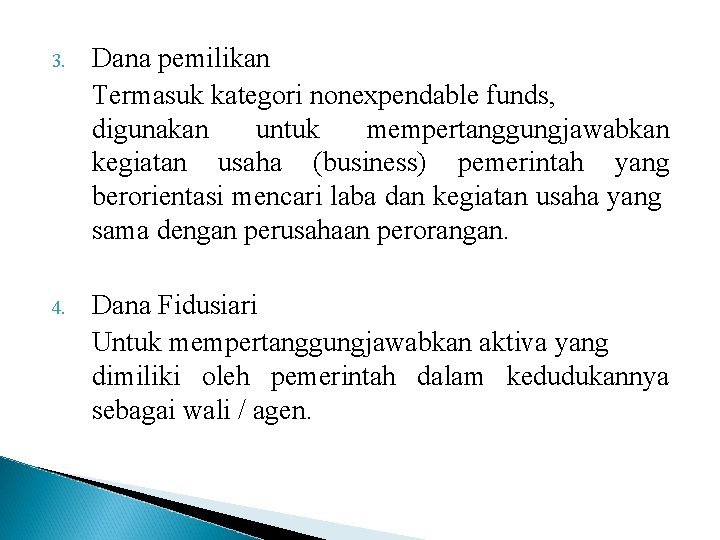 3. Dana pemilikan

Termasuk kategori nonexpendable funds, digunakan untuk mempertanggungjawabkan kegiatan usaha (business) pemerintah yang berorientasi mencari laba dan kegiatan usaha yang sama dengan perusahaan perorangan.

4. Dana Fidusiari

Untuk mempertanggungjawabkan aktiva yang dimiliki oleh pemerintah dalam kedudukannya sebagai wali / agen.